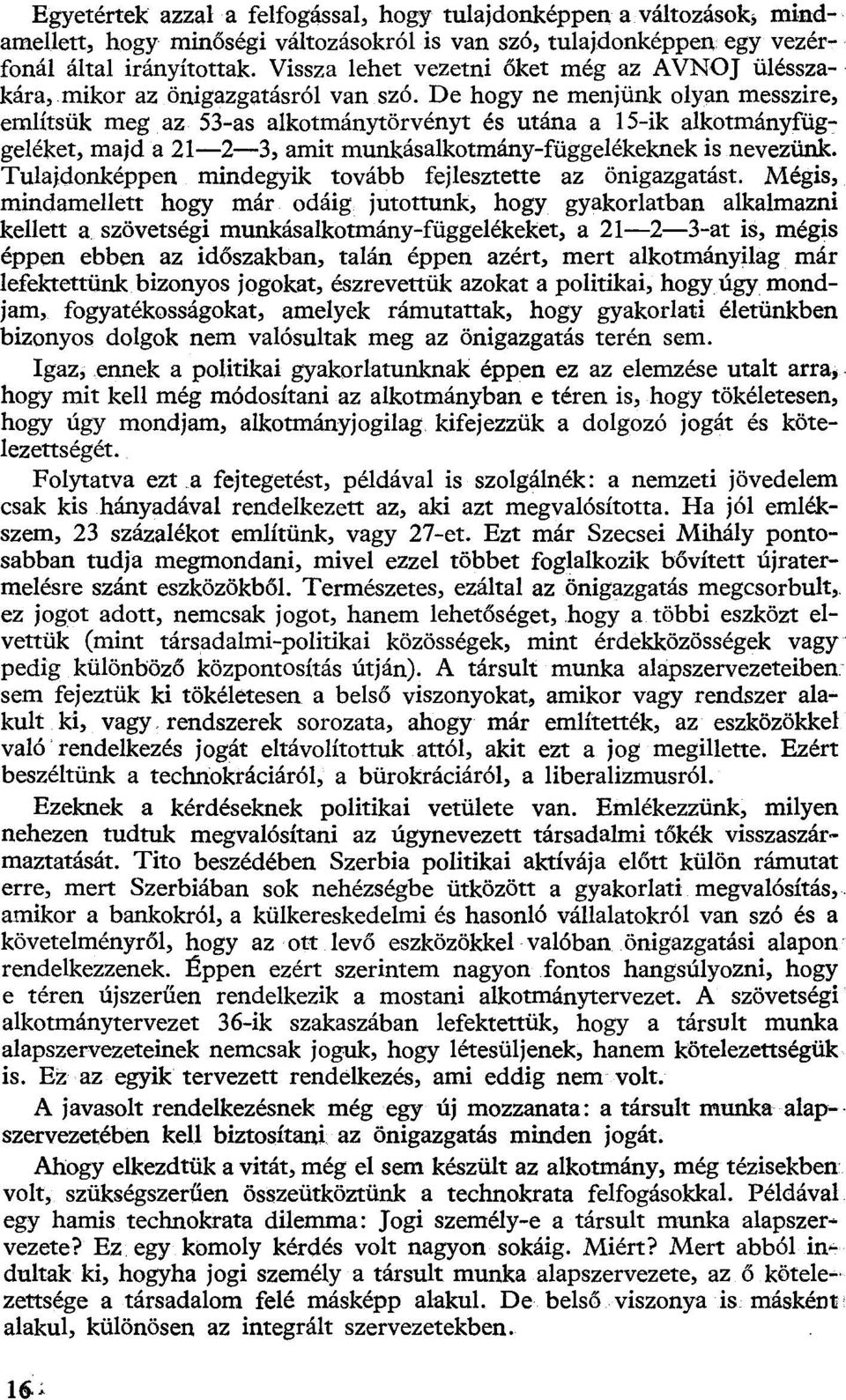 Egyetértek azzal a felfogással, hogy tulajdonképpen a változások, mindamellett, hogy minőségi változásokról is van szó, tulajdonképpen egy vezérfonál által irányítottak. Vissza lehet vezetni őket még az AVNOJ ülésszakára, mikor az önigazgatásról van szó. De hogy ne menjünk olyan messzire, említsük meg az 53-as alkotmánytörvényt és utána a 15-ik alkotmányfüggeléket, majd a 21—2—3, amit munkásalkotmány-függelékeknek is nevezünk. Tulajdonképpen mindegyik tovább fejlesztette az önigazgatást. Mégis, mindamellett hogy már odáig jutottunk, hogy gyakorlatban alkalmazni kellett a szövetségi munkásalkotmány-függelékeket, a 21—2—3-at is, mégis éppen ebben az időszakban, talán éppen azért, mert alkotmányilag már lefektettünk bizonyos jogokat, észrevettük azokat a politikai, hogy úgy mondjam, fogyatékosságokat, amelyek rámutattak, hogy gyakorlati életünkben bizonyos dolgok nem valósultak meg az önigazgatás terén sem.

Igaz, ennek a politikai gyakorlatunknak éppen ez az elemzése utalt arra, hogy mit kell még módosítani az alkotmányban e téren is, hogy tökéletesen, hogy úgy mondjam, alkotmányjogilag kifejezzük a dolgozó jogát és kötelezettségét.

Folytatva ezt a fejtegetést, példával is szolgálnék: a nemzeti jövedelem csak kis hányadával rendelkezett az, aki azt megvalósította. Ha jól emlékszem, 23 százalékot említünk, vagy 27-et. Ezt már Szecsei Mihály pontosabban tudja megmondani, mivel ezzel többet foglalkozik bővített újratermelésre szánt eszközökből. Természetes, ezáltal az önigazgatás megcsorbult, ez jogot adott, nemcsak jogot, hanem lehetőséget, hogy a többi eszközt elvettük (mint társadalmi-politikai közösségek, mint érdekközösségek vagy pedig különböző központosítás útján). A társult munka alapszervezeteiben sem fejeztük ki tökéletesen a belső viszonyokat, amikor vagy rendszer alakult ki, vagy rendszerek sorozata, ahogy már említették, az eszközökkel való rendelkezés jogát eltávolítottuk attól, akit ezt a jog megillette. Ezért beszéltünk a technokráciáról, a bürokráciáról, a liberalizmusról.

Ezeknek a kérdéseknek politikai vetülete van. Emlékezzünk, milyen nehezen tudtuk megvalósítani az úgynevezett társadalmi tőkék visszaszármaztatását. Tito beszédében Szerbia politikai aktívája előtt külön rámutat erre, mert Szerbiában sok nehézségbe ütközött a gyakorlati megvalósítás, amikor a bankokról, a külkereskedelmi és hasonló vállalatokról van szó és a követelményről, hogy az ott levő eszközökkel valóban önigazgatási alapon rendelkezzenek. Éppen ezért szerintem nagyon fontos hangsúlyozni, hogy e téren újszerűen rendelkezik a mostani alkotmánytervezet. A szövetségi alkotmánytervezet 36-ik szakaszában lefektettük, hogy a társult munka alapszervezeteinek nemcsak joguk, hogy létesüljenek, hanem kötelezettségük is. Ez az egyik tervezett rendelkezés, ami eddig nem volt.

A javasolt rendelkezésnek még egy új mozzanata: a társult munka alapszervezetében kell biztosítani az önigazgatás minden jogát.

Ahogy elkezdtük a vitát, még el sem készült az alkotmány, még tézisekben volt, szükségszerűen összeütköztünk a technokrata felfogásokkal. Példával egy hamis technokrata dilemma: Jogi személy-e a társult munka alapszervezete? Ez egy komoly kérdés volt nagyon sokáig. Miért? Mert abból indultak ki, hogyha jogi személy a társult munka alapszervezete, az ő kötelezettsége a társadalom felé másképp alakul. De belső viszonya is másként alakul, különösen az integrált szervezetekben.

16